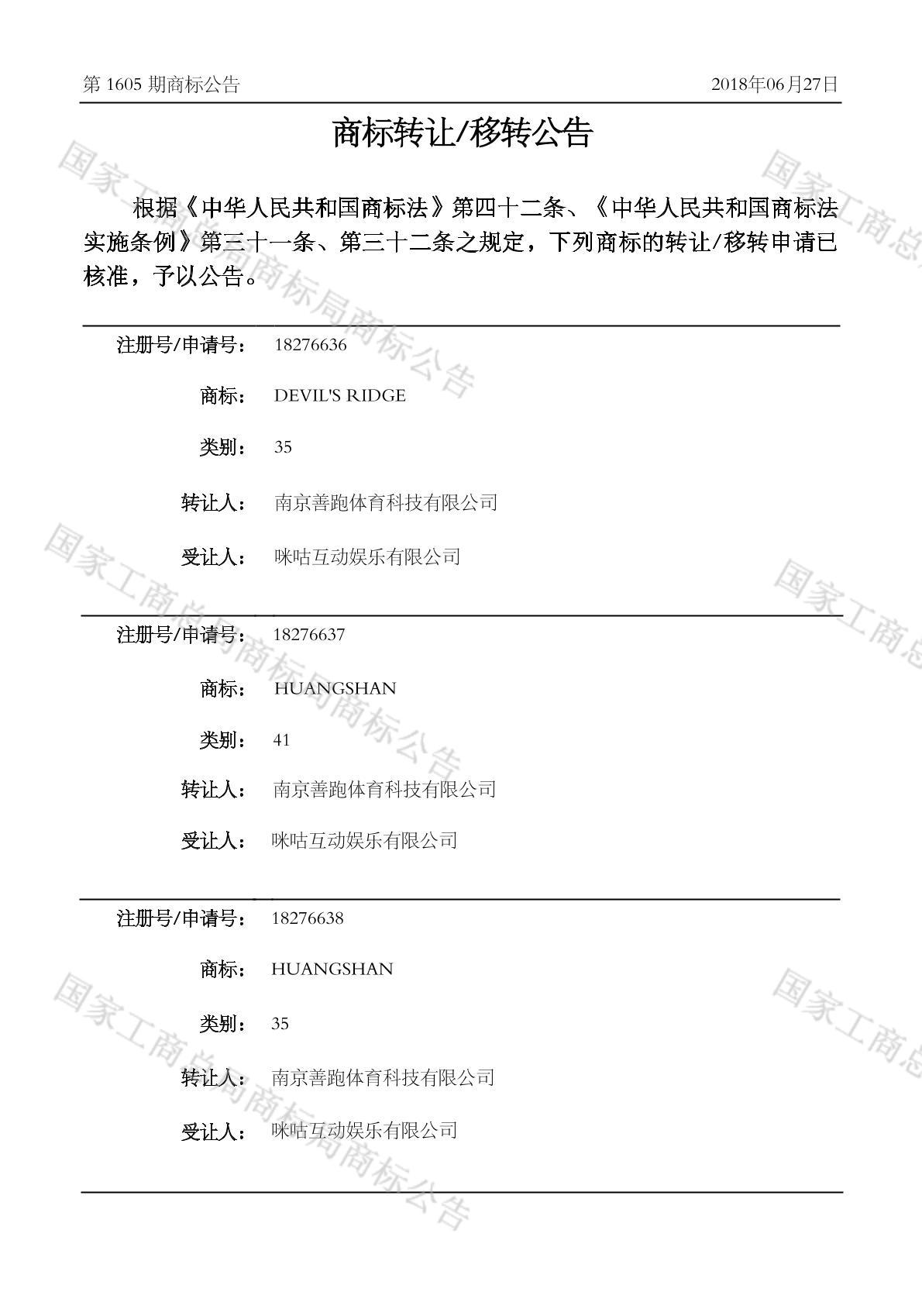 第1605期商标公告 2018年06月27日

商标转让/移转公告

根据《中华人民共和国商标法》第四十二条、《中华人民共和国商标法实施条例》第三十一条、第三十二条之规定，下列商标的转让/移转申请已核准，予以公告。

注册号/申请号： 18276636

商标： DEVIL'S RIDGE

类别： 35

转让人： 南京善跑体育科技有限公司

受让人： 咪咕互动娱乐有限公司

注册号/申请号： 18276637

商标： HUANGSHAN

类别： 41

转让人： 南京善跑体育科技有限公司

受让人： 咪咕互动娱乐有限公司

注册号/申请号： 18276638

商标： HUANGSHAN

类别： 35

转让人： 南京善跑体育科技有限公司

受让人： 咪咕互动娱乐有限公司

国家工商总局商标局商标公告